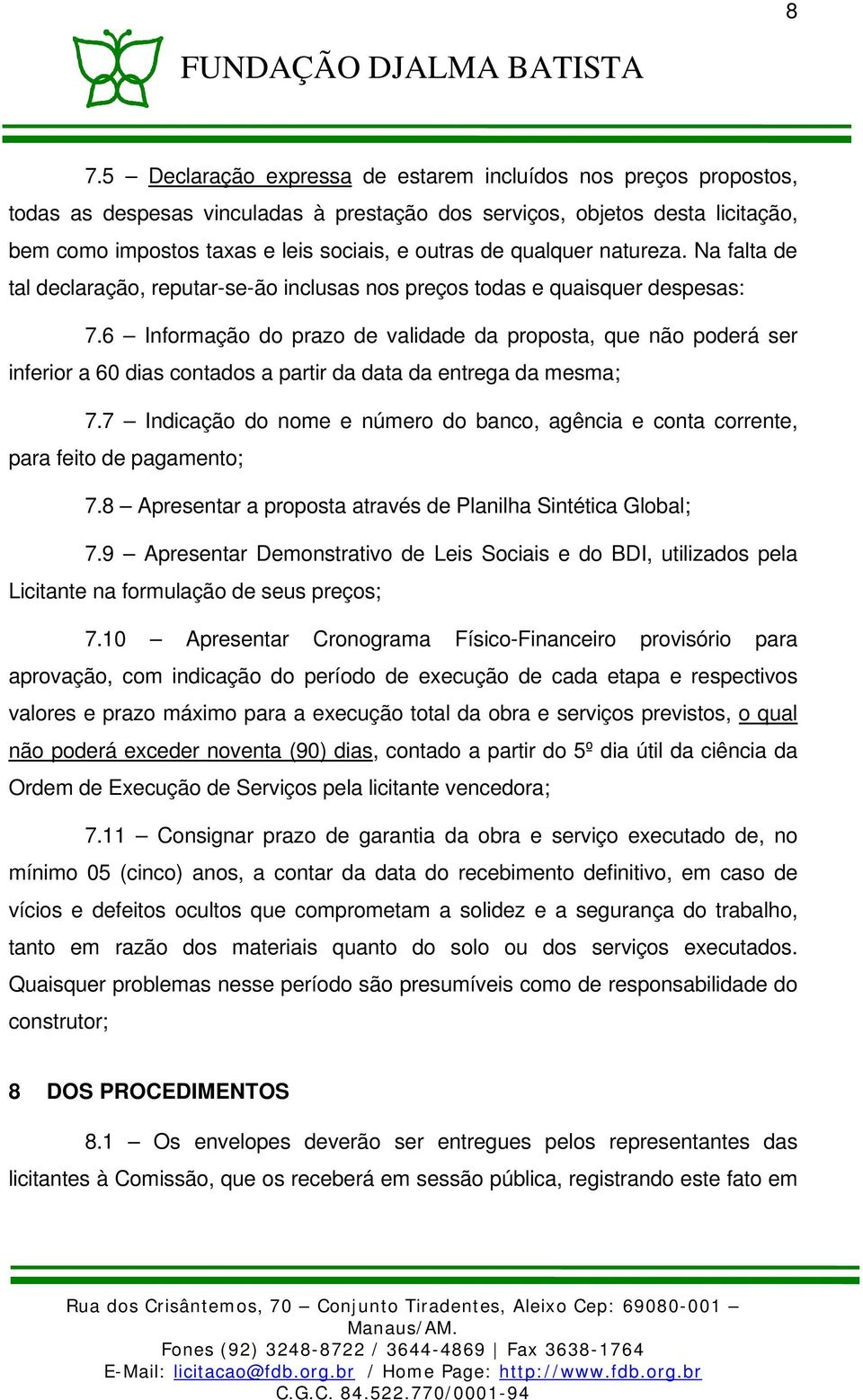 8

FUNDAÇÃO DJALMA BATISTA

7.5 – Declaração expressa de estarem incluídos nos preços propostos, todas as despesas vinculadas à prestação dos serviços, objetos desta licitação, bem como impostos taxas e leis sociais, e outras de qualquer natureza. Na falta de tal declaração, reputar-se-ão inclusas nos preços todas e quaisquer despesas:

7.6 – Informação do prazo de validade da proposta, que não poderá ser inferior a 60 dias contados a partir da data da entrega da mesma;

7.7 – Indicação do nome e número do banco, agência e conta corrente, para feito de pagamento;

7.8 – Apresentar a proposta através de Planilha Sintética Global;

7.9 – Apresentar Demonstrativo de Leis Sociais e do BDI, utilizados pela Licitante na formulação de seus preços;

7.10 – Apresentar Cronograma Físico-Financeiro provisório para aprovação, com indicação do período de execução de cada etapa e respectivos valores e prazo máximo para a execução total da obra e serviços previstos, o qual não poderá exceder noventa (90) dias, contado a partir do 5º dia útil da ciência da Ordem de Execução de Serviços pela licitante vencedora;

7.11 – Consignar prazo de garantia da obra e serviço executado de, no mínimo 05 (cinco) anos, a contar da data do recebimento definitivo, em caso de vícios e defeitos ocultos que comprometam a solidez e a segurança do trabalho, tanto em razão dos materiais quanto do solo ou dos serviços executados. Quaisquer problemas nesse período são presumíveis como de responsabilidade do construtor;

8 DOS PROCEDIMENTOS

8.1 – Os envelopes deverão ser entregues pelos representantes das licitantes à Comissão, que os receberá em sessão pública, registrando este fato em

Rua dos Crisântemos, 70 – Conjunto Tiradentes, Aleixo Cep: 69080-001 – Manaus/AM.
Fones (92) 3248-8722 / 3644-4869 | Fax 3638-1764
E-Mail: licitacao@fdb.org.br / Home Page: http://www.fdb.org.br
C.G.C. 84.522.770/0001-94